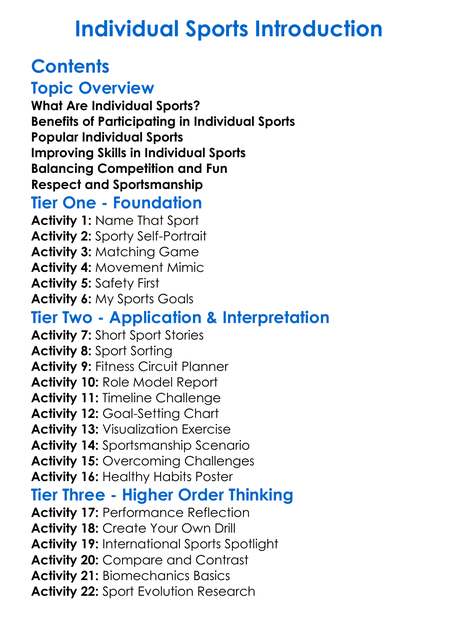 Individual Sports Introduction

Contents

Topic Overview

What Are Individual Sports?
Benefits of Participating in Individual Sports
Popular Individual Sports
Improving Skills in Individual Sports
Balancing Competition and Fun
Respect and Sportsmanship

Tier One - Foundation

Activity 1: Name That Sport
Activity 2: Sporty Self-Portrait
Activity 3: Matching Game
Activity 4: Movement Mimic
Activity 5: Safety First
Activity 6: My Sports Goals

Tier Two - Application & Interpretation

Activity 7: Short Sport Stories
Activity 8: Sport Sorting
Activity 9: Fitness Circuit Planner
Activity 10: Role Model Report
Activity 11: Timeline Challenge
Activity 12: Goal-Setting Chart
Activity 13: Visualization Exercise
Activity 14: Sportsmanship Scenario
Activity 15: Overcoming Challenges
Activity 16: Healthy Habits Poster

Tier Three - Higher Order Thinking

Activity 17: Performance Reflection
Activity 18: Create Your Own Drill
Activity 19: International Sports Spotlight
Activity 20: Compare and Contrast
Activity 21: Biomechanics Basics
Activity 22: Sport Evolution Research